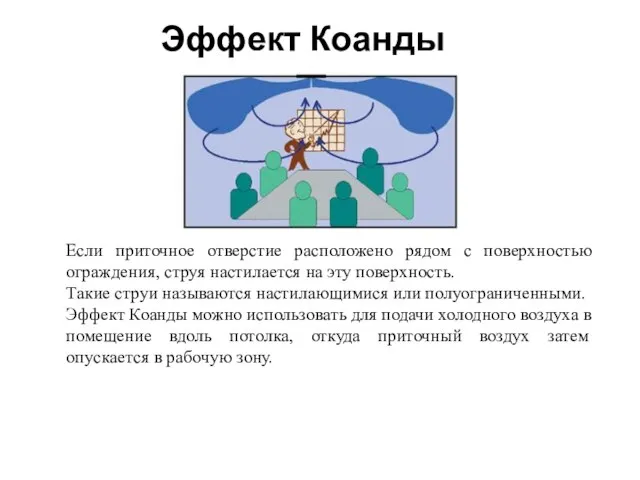 Эффект Коанды

Если приточное отверстие расположено рядом с поверхностью ограждения, струя настилается на эту поверхность.
Такие струи называются настилающимися или полуограниченными.
Эффект Коанды можно использовать для подачи холодного воздуха в помещение вдоль потолка, откуда приточный воздух затем опускается в рабочую зону.